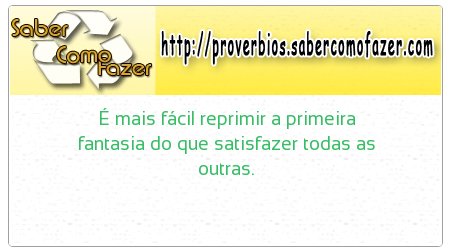 Saber Como Fazer

http://proverbios.sabercomofazer.com

É mais fácil reprimir a primeira fantasia do que satisfazer todas as outras.